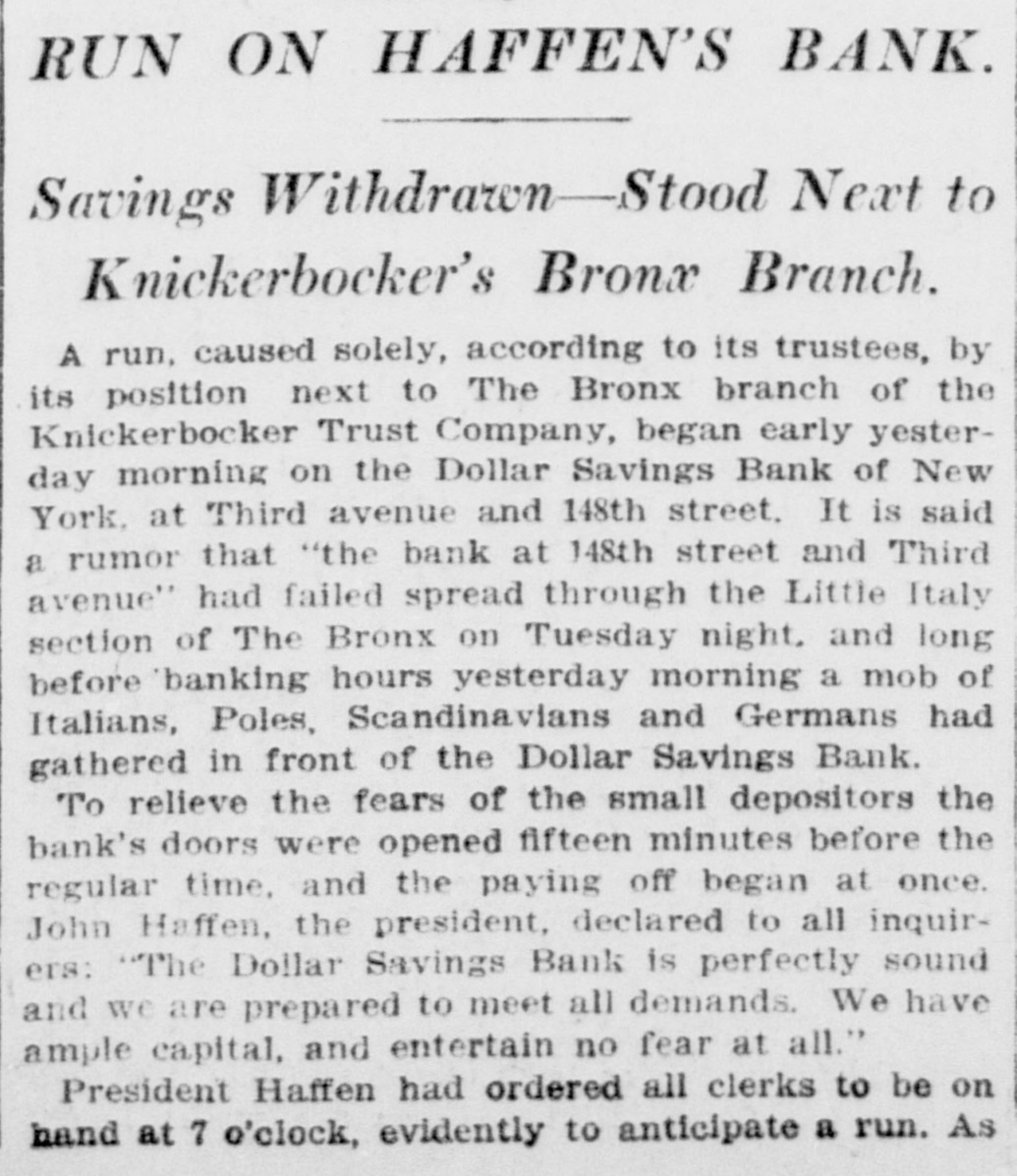 RUN ON HAFFEN'S BANK.

Savings Withdrawn—Stood Next to Knickerbocker's Bronx Branch.

A run, caused solely, according to its trustees, by its position next to The Bronx branch of the Knickerbocker Trust Company, began early yesterday morning on the Dollar Savings Bank of New York, at Third avenue and 148th street. It is said a rumor that "the bank at 148th street and Third avenue" had failed spread through the Little Italy section of The Bronx on Tuesday night, and long before banking hours yesterday morning a mob of Italians, Poles, Scandinavians and Germans had gathered in front of the Dollar Savings Bank.

To relieve the fears of the small depositors the bank's doors were opened fifteen minutes before the regular time, and the paying off began at once. John Haffen, the president, declared to all inquirers: "The Dollar Savings Bank is perfectly sound and we are prepared to meet all demands. We have ample capital, and entertain no fear at all."

President Haffen had ordered all clerks to be on hand at 7 o'clock, evidently to anticipate a run. As